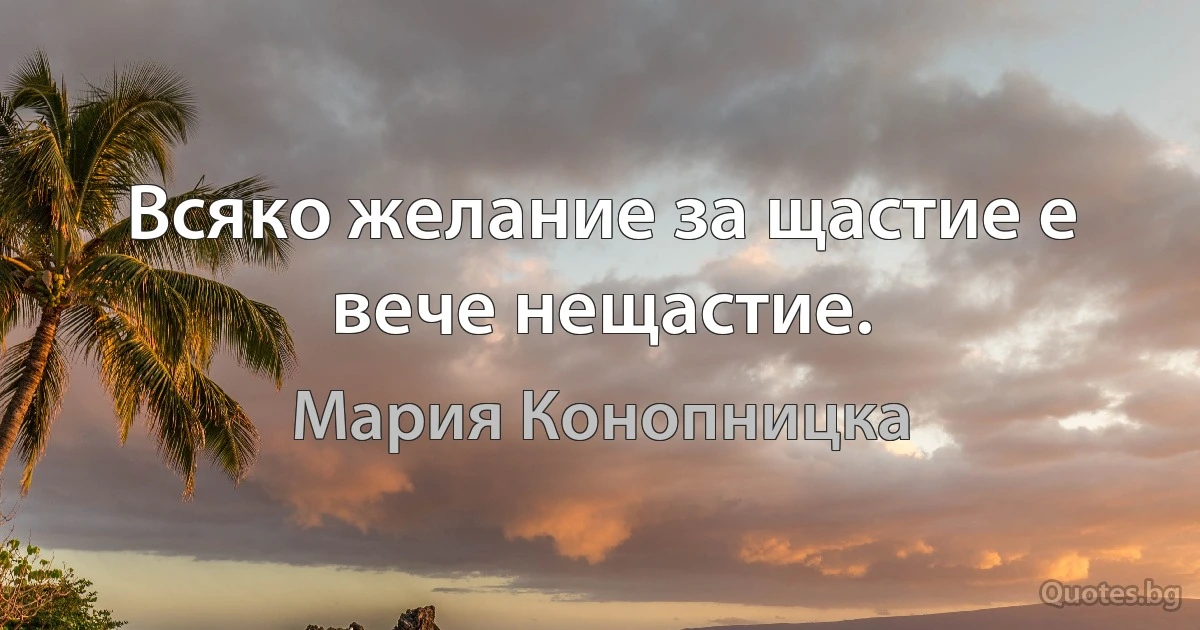 Всяко желание за щастие е вече нещастие.

Мария Конопницка

Quotes.bg